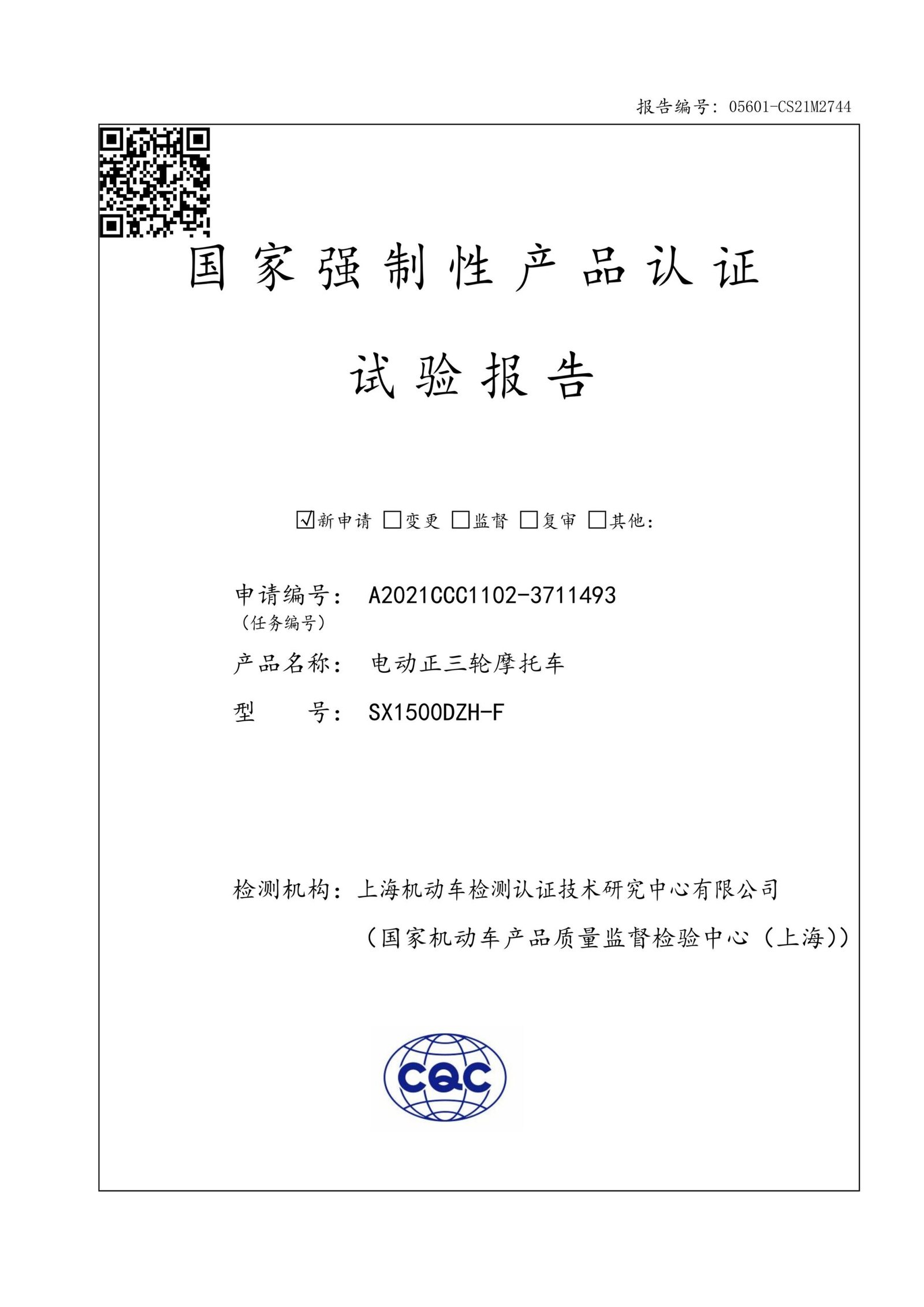 报告编号：05601-CS21M2744

国家强制性产品认证

试验报告

☑新申请 □变更 □监督 □复审 □其他：

申请编号： A2021CCC1102-3711493
（任务编号）

产品名称： 电动正三轮摩托车

型　　号： SX1500DZH-F

检测机构：上海机动车检测认证技术研究中心有限公司
（国家机动车产品质量监督检验中心（上海））

CQC